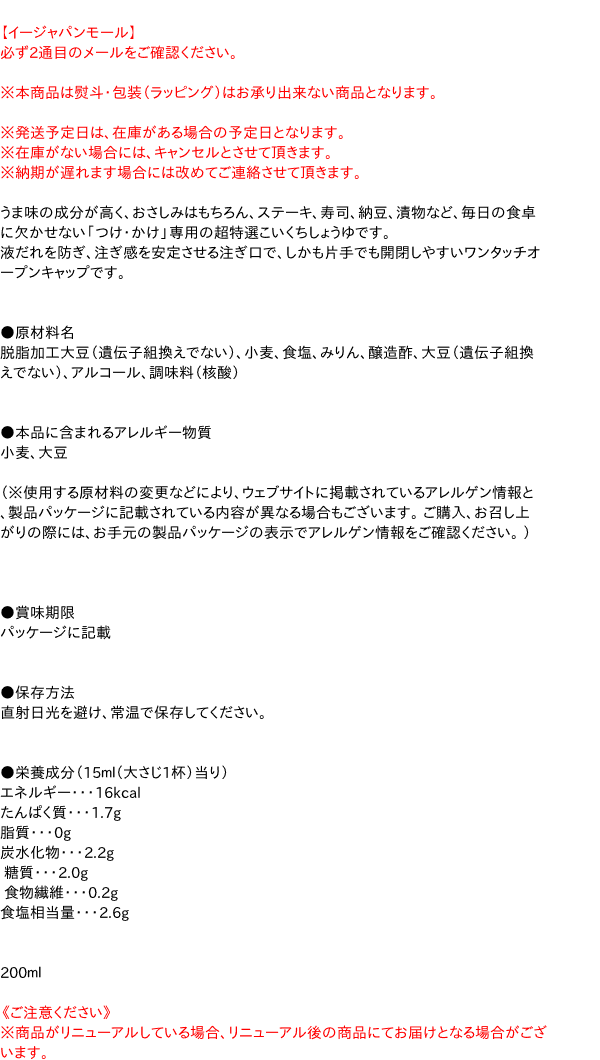 【イージャパンモール】
必ず2通目のメールをご確認ください。

※本商品は熨斗・包装(ラッピング)はお承り出来ない商品となります。

※発送予定日は、在庫がある場合の予定日となります。
※在庫がない場合には、キャンセルとさせて頂きます。
※納期が遅れます場合には改めてご連絡させて頂きます。

うま味の成分が高く、おさしみはもちろん、ステーキ、寿司、納豆、漬物など、毎日の食卓に欠かせない「つけ・かけ」専用の超特選こいくちしょうゆです。
液だれを防ぎ、注ぎ感を安定させる注ぎ口で、しかも片手でも開閉しやすいワンタッチオープンキャップです。

●原材料名
脱脂加工大豆(遺伝子組換えでない)、小麦、食塩、みりん、醸造酢、大豆(遺伝子組換えでない)、アルコール、調味料(核酸)

●本品に含まれるアレルギー物質
小麦、大豆

(※使用する原材料の変更などにより、ウェブサイトに掲載されているアレルゲン情報と、製品パッケージに記載されている内容が異なる場合もございます。ご購入、お召し上がりの際には、お手元の製品パッケージの表示でアレルゲン情報をご確認ください。)

●賞味期限
パッケージに記載

●保存方法
直射日光を避け、常温で保存してください。

●栄養成分(15ml(大さじ1杯)当り)
エネルギー・・・16kcal
たんぱく質・・・1.7g
脂質・・・0g
炭水化物・・・2.2g
糖質・・・2.0g
食物繊維・・・0.2g
食塩相当量・・・2.6g

200ml

《ご注意ください》
※商品がリニューアルしている場合、リニューアル後の商品にてお届けとなる場合がございます。